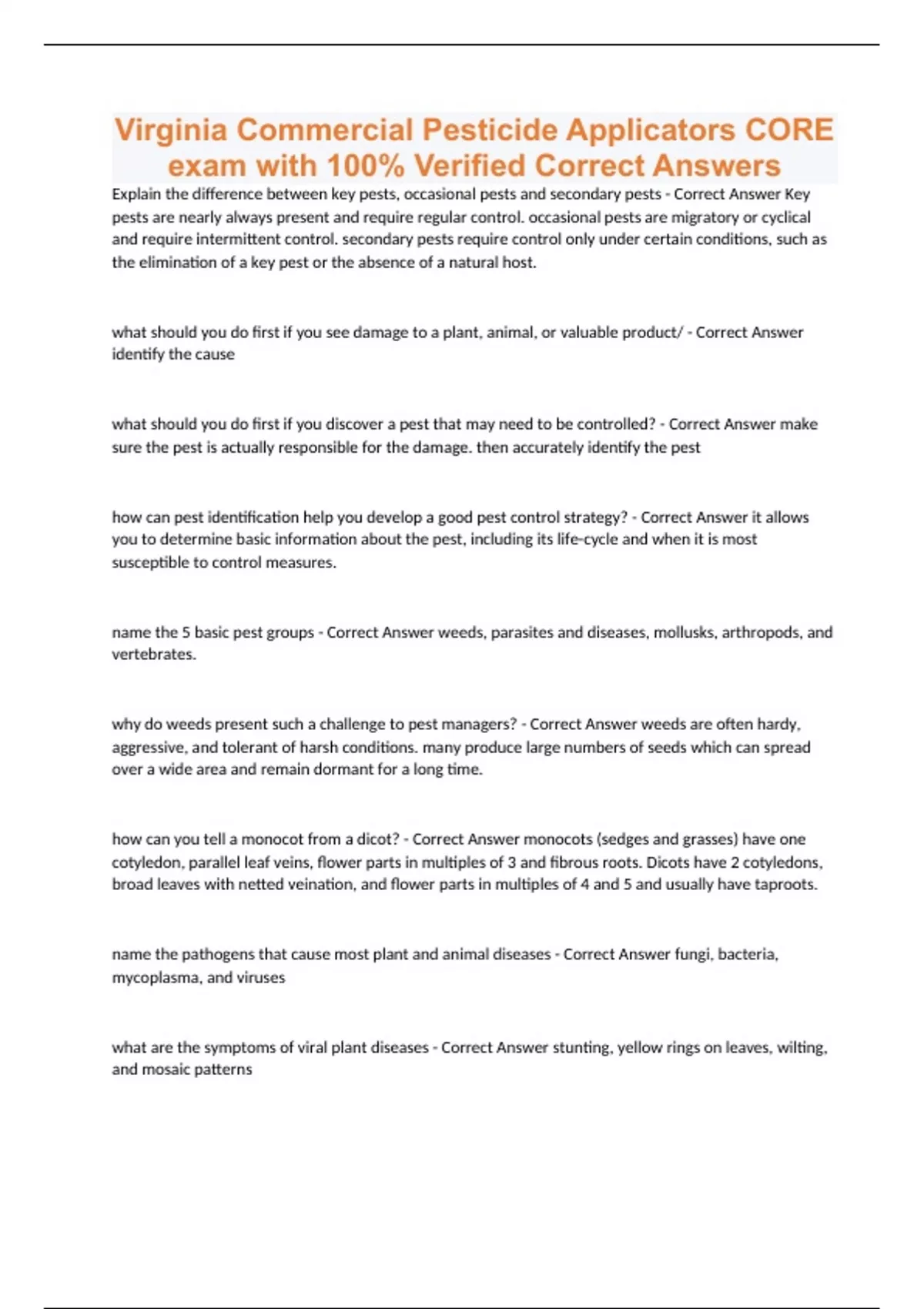 Virginia Commercial Pesticide Applicators CORE exam with 100% Verified Correct Answers

Explain the difference between key pests, occasional pests and secondary pests - Correct Answer Key pests are nearly always present and require regular control. occasional pests are migratory or cyclical and require intermittent control. secondary pests require control only under certain conditions, such as the elimination of a key pest or the absence of a natural host.

what should you do first if you see damage to a plant, animal, or valuable product/ - Correct Answer identify the cause

what should you do first if you discover a pest that may need to be controlled? - Correct Answer make sure the pest is actually responsible for the damage. then accurately identify the pest

how can pest identification help you develop a good pest control strategy? - Correct Answer it allows you to determine basic information about the pest, including its life-cycle and when it is most susceptible to control measures.

name the 5 basic pest groups - Correct Answer weeds, parasites and diseases, mollusks, arthropods, and vertebrates.

why do weeds present such a challenge to pest managers? - Correct Answer weeds are often hardy, aggressive, and tolerant of harsh conditions. many produce large numbers of seeds which can spread over a wide area and remain dormant for a long time.

how can you tell a monocot from a dicot? - Correct Answer monocots (sedges and grasses) have one cotyledon, parallel leaf veins, flower parts in multiples of 3 and fibrous roots. Dicots have 2 cotyledons, broad leaves with netted veination, and flower parts in multiples of 4 and 5 and usually have taproots.

name the pathogens that cause most plant and animal diseases - Correct Answer fungi, bacteria, mycoplasma, and viruses

what are the symptoms of viral plant diseases - Correct Answer stunting, yellow rings on leaves, wilting, and mosaic patterns